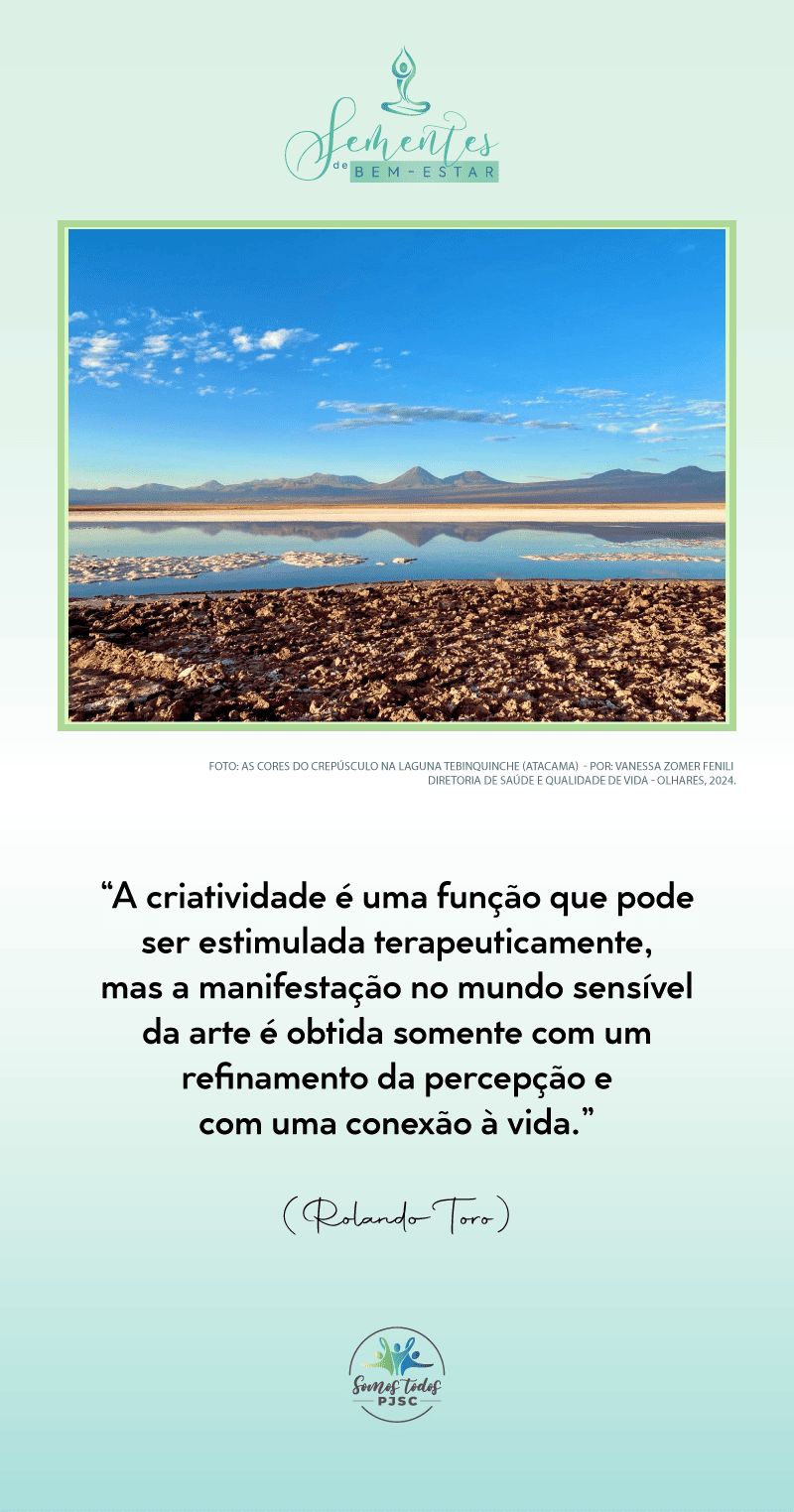 Sementes
de BEM-ESTAR

FOTO: AS CORES DO CREPÚSCULO NA LAGUNA TEBINQUINCHE (ATACAMA) - POR: VANESSA ZOMER FENILI
DIRETORIA DE SAÚDE E QUALIDADE DE VIDA - OLHARES, 2024.

"A criatividade é uma função que pode ser estimulada terapeuticamente, mas a manifestação no mundo sensível da arte é obtida somente com um refinamento da percepção e com uma conexão à vida."

(Rolando Toro)

Somos todos
PJSC